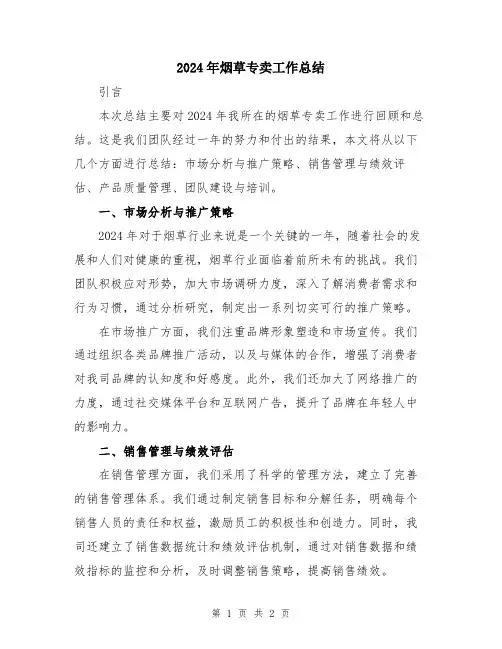 2024年烟草专卖工作总结

引言

本次总结主要对2024年我所在的烟草专卖工作进行回顾和总结。这是我们团队经过一年的努力和付出的结果，本文将从以下几个方面进行总结：市场分析与推广策略、销售管理与绩效评估、产品质量管理、团队建设与培训。

一、市场分析与推广策略

2024年对于烟草行业来说是一个关键的一年，随着社会的发展和人们对健康的重视，烟草行业面临着前所未有的挑战。我们团队积极应对形势，加大市场调研力度，深入了解消费者需求和行为习惯，通过分析研究，制定出一系列切实可行的推广策略。

在市场推广方面，我们注重品牌形象塑造和市场宣传。我们通过组织各类品牌推广活动，以及与媒体的合作，增强了消费者对我司品牌的认知度和好感度。此外，我们还加大了网络推广的力度，通过社交媒体平台和互联网广告，提升了品牌在年轻人中的影响力。

二、销售管理与绩效评估

在销售管理方面，我们采用了科学的管理方法，建立了完善的销售管理体系。我们通过制定销售目标和分解任务，明确每个销售人员的责任和权益，激励员工的积极性和创造力。同时，我司还建立了销售数据统计和绩效评估机制，通过对销售数据和绩效指标的监控和分析，及时调整销售策略，提高销售绩效。

第 1 页 共 2 页